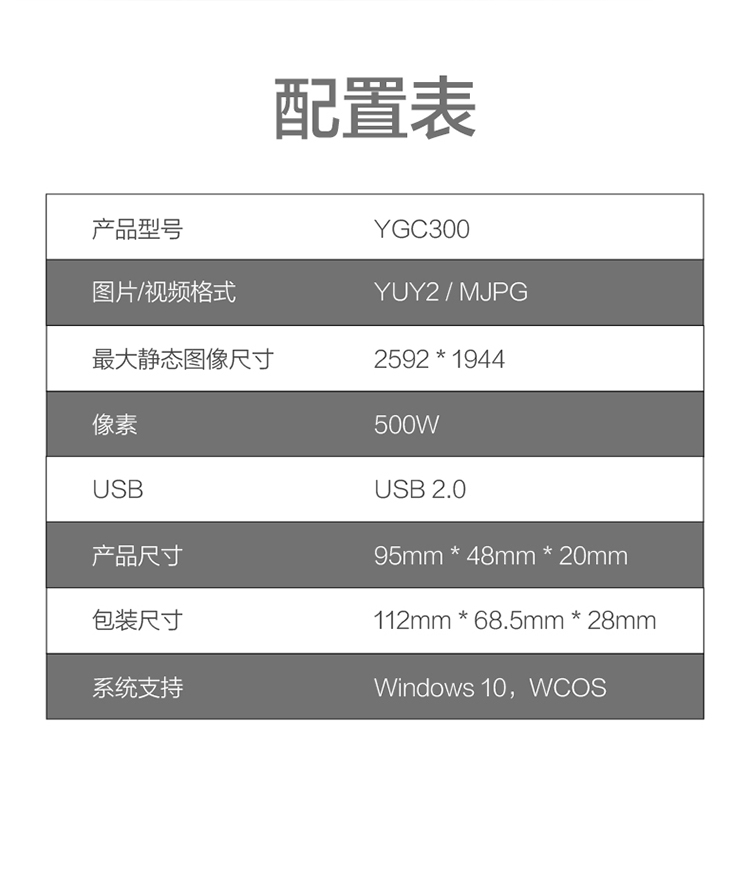 配置表

| 产品型号 | YGC300 |
|---|---|
| 图片/视频格式 | YUY2 / MJPG |
| 最大静态图像尺寸 | 2592 * 1944 |
| 像素 | 500W |
| USB | USB 2.0 |
| 产品尺寸 | 95mm * 48mm * 20mm |
| 包装尺寸 | 112mm * 68.5mm * 28mm |
| 系统支持 | Windows 10，WCOS |